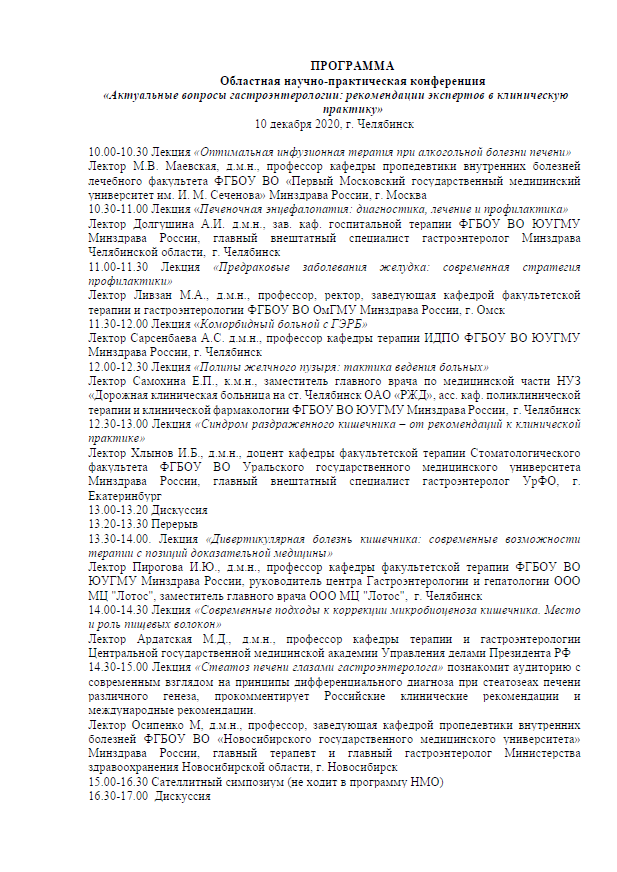 ПРОГРАММА
Областная научно-практическая конференция
«Актуальные вопросы гастроэнтерологии: рекомендации экспертов в клиническую практику»
10 декабря 2020, г. Челябинск

10.00-10.30 Лекция «Оптимальная инфузионная терапия при алкогольной болезни печени»
Лектор М.В. Маевская, д.м.н., профессор кафедры пропедевтики внутренних болезней лечебного факультета ФГБОУ ВО «Первый Московский государственный медицинский университет им. И. М. Сеченова» Минздрава России, г. Москва
10.30-11.00 Лекция «Печеночная энцефалопатия: диагностика, лечение и профилактика»
Лектор Долгушина А.И. д.м.н., зав. каф. госпитальной терапии ФГБОУ ВО ЮУГМУ Минздрава России, главный внештатный специалист гастроэнтеролог Минздрава Челябинской области, г. Челябинск
11.00-11.30 Лекция «Предраковые заболевания желудка: современная стратегия профилактики»
Лектор Ливзан М.А., д.м.н., профессор, ректор, заведующая кафедрой факультетской терапии и гастроэнтерологии ФГБОУ ВО ОмГМУ Минздрава России, г. Омск
11.30-12.00 Лекция «Коморбидный больной с ГЭРБ»
Лектор Сарсенбаева А.С. д.м.н., профессор кафедры терапии ИДПО ФГБОУ ВО ЮУГМУ Минздрава России, г. Челябинск
12.00-12.30 Лекция «Полипы желчного пузыря: тактика ведения больных»
Лектор Самохина Е.П., к.м.н., заместитель главного врача по медицинской части НУЗ «Дорожная клиническая больница на ст. Челябинск ОАО «РЖД», асс. каф. поликлинической терапии и клинической фармакологии ФГБОУ ВО ЮУГМУ Минздрава России, г. Челябинск
12.30-13.00 Лекция «Синдром раздраженного кишечника – от рекомендаций к клинической практике»
Лектор Хлынов И.Б., д.м.н., доцент кафедры факультетской терапии Стоматологического факультета ФГБОУ ВО Уральского государственного медицинского университета Минздрава России, главный внештатный специалист гастроэнтеролог УрФО, г. Екатеринбург
13.00-13.20 Дискуссия
13.20-13.30 Перерыв
13.30-14.00. Лекция «Дивертикулярная болезнь кишечника: современные возможности терапии с позиций доказательной медицины»
Лектор Пирогова И.Ю., д.м.н., профессор кафедры факультетской терапии ФГБОУ ВО ЮУГМУ Минздрава России, руководитель центра Гастроэнтерологии и гепатологии ООО МЦ "Лотос", заместитель главного врача ООО МЦ "Лотос", г. Челябинск
14.00-14.30 Лекция «Современные подходы к коррекции микробиоценоза кишечника. Место и роль пищевых волокон»
Лектор Ардатская М.Д., д.м.н., профессор кафедры терапии и гастроэнтерологии Центральной государственной медицинской академии Управления делами Президента РФ
14.30-15.00 Лекция «Стеатоз печени глазами гастроэнтеролога» познакомит аудиторию с современным взглядом на принципы дифференциального диагноза при стеатозеах печени различного генеза, прокомментирует Российские клинические рекомендации и международные рекомендации.
Лектор Осипенко М, д.м.н., профессор, заведующая кафедрой пропедевтики внутренних болезней ФГБОУ ВО «Новосибирского государственного медицинского университета» Минздрава России, главный терапевт и главный гастроэнтеролог Министерства здравоохранения Новосибирской области, г. Новосибирск
15.00-16.30 Сателлитный симпозиум (не ходит в программу НМО)
16.30-17.00 Дискуссия